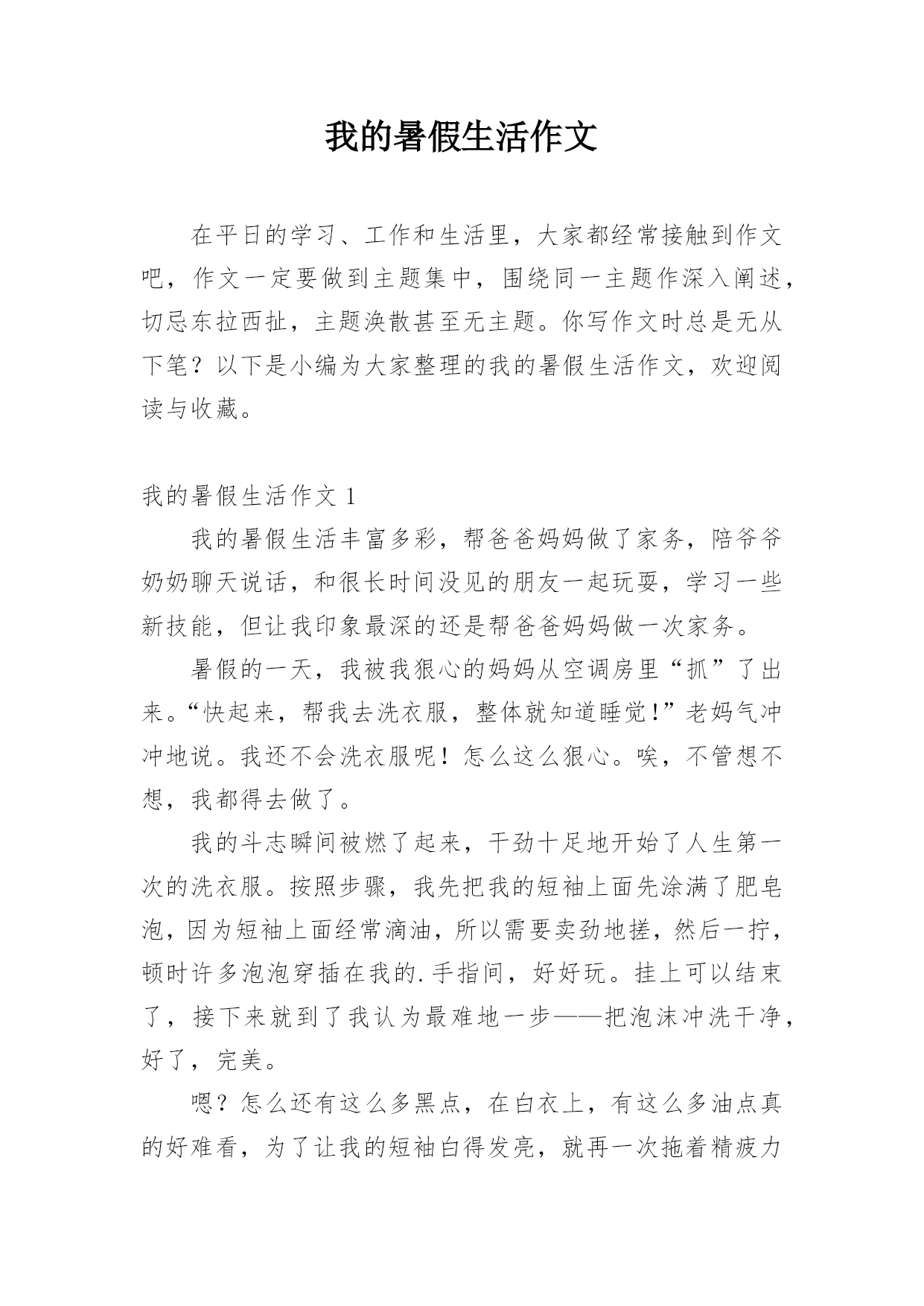 我的暑假生活作文

在平日的学习、工作和生活里，大家都经常接触到作文吧，作文一定要做到主题集中，围绕同一主题作深入阐述，切忌东拉西扯，主题涣散甚至无主题。你写作文时总是无从下笔？以下是小编为大家整理的我的暑假生活作文，欢迎阅读与收藏。

我的暑假生活作文 1

我的暑假生活丰富多彩，帮爸爸妈妈做了家务，陪爷爷奶奶聊天说话，和很长时间没见的朋友一起玩耍，学习一些新技能，但让我印象最深的还是帮爸爸妈妈做一次家务。

暑假的一天，我被我狠心的妈妈从空调房里“抓”了出来。“快起来，帮我去洗衣服，整体就知道睡觉!”老妈气冲冲地说。我还不会洗衣服呢！怎么这么狠心。唉，不管想不想，我都得去做了。

我的斗志瞬间被燃了起来，干劲十足地开始了人生第一次的洗衣服。按照步骤，我先把我的短袖上面先涂满了肥皂泡，因为短袖上面经常滴油，所以需要卖劲地搓，然后一拧，顿时许多泡泡穿插在我的.手指间，好好玩。挂上可以结束了，接下来就到了我认为最难地一步——把泡沫冲洗干净，好了，完美。

嗯？怎么还有这么多黑点，在白衣上，有这么多油点真的好难看，为了让我的短袖白得发亮，就再一次拖着精疲力